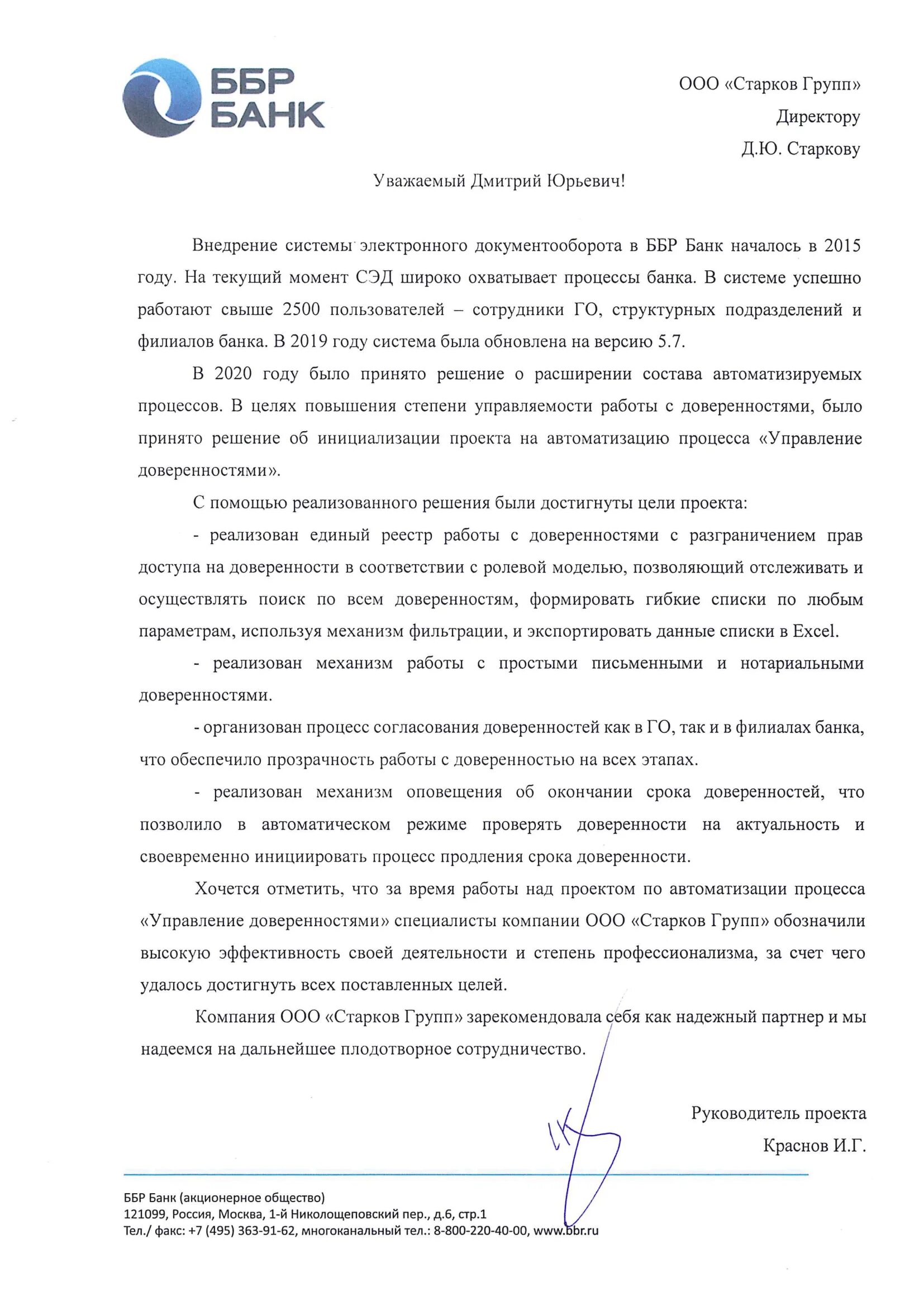 ББР БАНК

ООО «Старков Групп»
Директору
Д.Ю. Старкову

Уважаемый Дмитрий Юрьевич!

Внедрение системы электронного документооборота в ББР Банк началось в 2015 году. На текущий момент СЭД широко охватывает процессы банка. В системе успешно работают свыше 2500 пользователей – сотрудники ГО, структурных подразделений и филиалов банка. В 2019 году система была обновлена на версию 5.7.

В 2020 году было принято решение о расширении состава автоматизируемых процессов. В целях повышения степени управляемости работы с доверенностями, было принято решение об инициализации проекта на автоматизацию процесса «Управление доверенностями».

С помощью реализованного решения были достигнуты цели проекта:

- реализован единый реестр работы с доверенностями с разграничением прав доступа на доверенности в соответствии с ролевой моделью, позволяющий отслеживать и осуществлять поиск по всем доверенностям, формировать гибкие списки по любым параметрам, используя механизм фильтрации, и экспортировать данные списки в Excel.

- реализован механизм работы с простыми письменными и нотариальными доверенностями.

- организован процесс согласования доверенностей как в ГО, так и в филиалах банка, что обеспечило прозрачность работы с доверенностью на всех этапах.

- реализован механизм оповещения об окончании срока доверенностей, что позволило в автоматическом режиме проверять доверенности на актуальность и своевременно инициировать процесс продления срока доверенности.

Хочется отметить, что за время работы над проектом по автоматизации процесса «Управление доверенностями» специалисты компании ООО «Старков Групп» обозначили высокую эффективность своей деятельности и степень профессионализма, за счет чего удалось достигнуть всех поставленных целей.

Компания ООО «Старков Групп» зарекомендовала себя как надежный партнер и мы надеемся на дальнейшее плодотворное сотрудничество.

Руководитель проекта
Краснов И.Г.

ББР Банк (акционерное общество)
121099, Россия, Москва, 1-й Николощеповский пер., д.6, стр.1
Тел./ факс: +7 (495) 363-91-62, многоканальный тел.: 8-800-220-40-00, www.bbr.ru